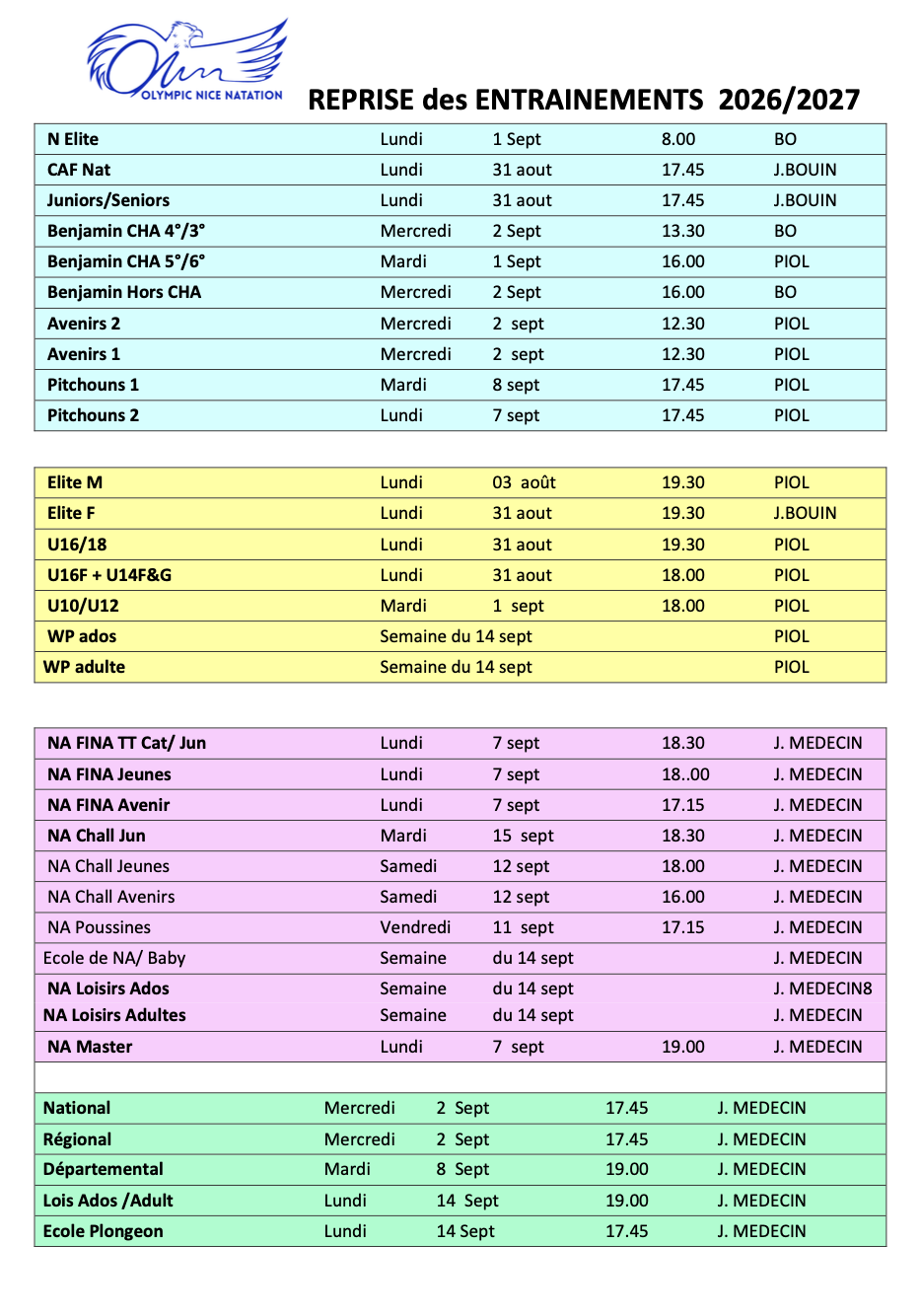 OLYMPIC NICE NATATION

REPRISE des ENTRAINEMENTS 2026/2027

| | | | | |
|---|---|---|---|---|
| N Elite | Lundi | 1 Sept | 8.00 | BO |
| CAF Nat | Lundi | 31 aout | 17.45 | J.BOUIN |
| Juniors/Seniors | Lundi | 31 aout | 17.45 | J.BOUIN |
| Benjamin CHA 4°/3° | Mercredi | 2 Sept | 13.30 | BO |
| Benjamin CHA 5°/6° | Mardi | 1 Sept | 16.00 | PIOL |
| Benjamin Hors CHA | Mercredi | 2 Sept | 16.00 | BO |
| Avenirs 2 | Mercredi | 2 sept | 12.30 | PIOL |
| Avenirs 1 | Mercredi | 2 sept | 12.30 | PIOL |
| Pitchouns 1 | Mardi | 8 sept | 17.45 | PIOL |
| Pitchouns 2 | Lundi | 7 sept | 17.45 | PIOL |

| | | | | |
|---|---|---|---|---|
| Elite M | Lundi | 03 août | 19.30 | PIOL |
| Elite F | Lundi | 31 aout | 19.30 | J.BOUIN |
| U16/18 | Lundi | 31 aout | 19.30 | PIOL |
| U16F + U14F&G | Lundi | 31 aout | 18.00 | PIOL |
| U10/U12 | Mardi | 1 sept | 18.00 | PIOL |
| WP ados | Semaine du 14 sept | | | PIOL |
| WP adulte | Semaine du 14 sept | | | PIOL |

| | | | | |
|---|---|---|---|---|
| NA FINA TT Cat/ Jun | Lundi | 7 sept | 18.30 | J. MEDECIN |
| NA FINA Jeunes | Lundi | 7 sept | 18..00 | J. MEDECIN |
| NA FINA Avenir | Lundi | 7 sept | 17.15 | J. MEDECIN |
| NA Chall Jun | Mardi | 15 sept | 18.30 | J. MEDECIN |
| NA Chall Jeunes | Samedi | 12 sept | 18.00 | J. MEDECIN |
| NA Chall Avenirs | Samedi | 12 sept | 16.00 | J. MEDECIN |
| NA Poussines | Vendredi | 11 sept | 17.15 | J. MEDECIN |
| Ecole de NA/ Baby | Semaine | du 14 sept | | J. MEDECIN |
| NA Loisirs Ados | Semaine | du 14 sept | | J. MEDECIN8 |
| NA Loisirs Adultes | Semaine | du 14 sept | | J. MEDECIN |
| NA Master | Lundi | 7 sept | 19.00 | J. MEDECIN |

| | | | | |
|---|---|---|---|---|
| National | Mercredi | 2 Sept | 17.45 | J. MEDECIN |
| Régional | Mercredi | 2 Sept | 17.45 | J. MEDECIN |
| Départemental | Mardi | 8 Sept | 19.00 | J. MEDECIN |
| Lois Ados /Adult | Lundi | 14 Sept | 19.00 | J. MEDECIN |
| Ecole Plongeon | Lundi | 14 Sept | 17.45 | J. MEDECIN |